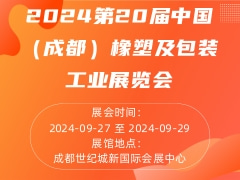 2024第20届中国（成都）橡塑及包装工业展览会

展会时间：
2024-09-27 至 2024-09-29
展馆地点：
成都世纪城新国际会展中心